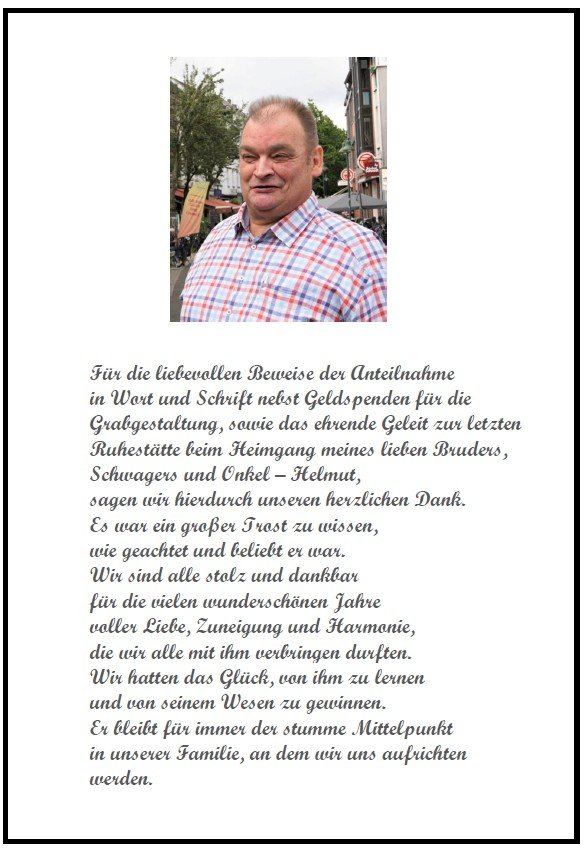 Für die liebevollen Beweise der Anteilnahme
in Wort und Schrift nebst Geldspenden für die
Grabgestaltung, sowie das ehrende Geleit zur letzten
Ruhestätte beim Heimgang meines lieben Bruders,
Schwagers und Onkel – Helmut,
sagen wir hierdurch unseren herzlichen Dank.
Es war ein großer Trost zu wissen,
wie geachtet und beliebt er war.
Wir sind alle stolz und dankbar
für die vielen wunderschönen Jahre
voller Liebe, Zuneigung und Harmonie,
die wir alle mit ihm verbringen durften.
Wir hatten das Glück, von ihm zu lernen
und von seinem Wesen zu gewinnen.
Er bleibt für immer der stumme Mittelpunkt
in unserer Familie, an dem wir uns aufrichten
werden.